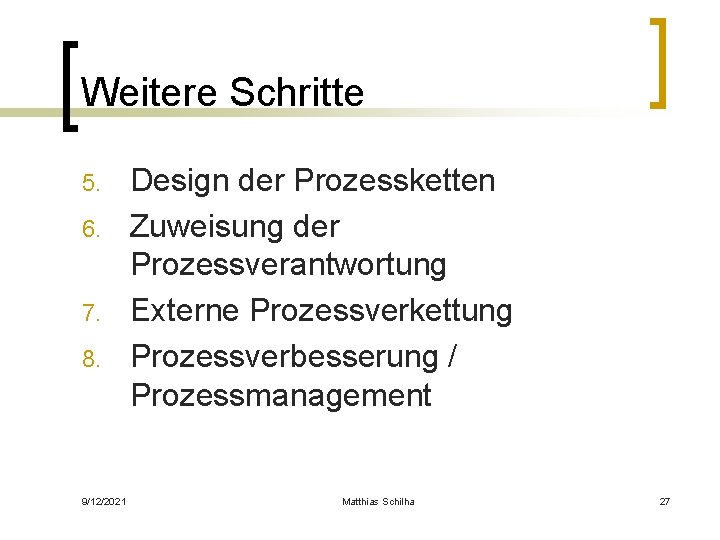 Weitere Schritte

5. Design der Prozessketten
6. Zuweisung der Prozessverantwortung
7. Externe Prozessverkettung
8. Prozessverbesserung / Prozessmanagement

9/12/2021 Matthias Schilha 27